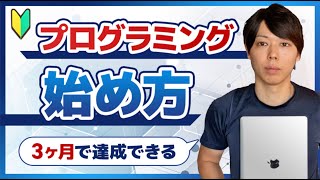 プログラミング

始め方

3ヶ月で達成できる